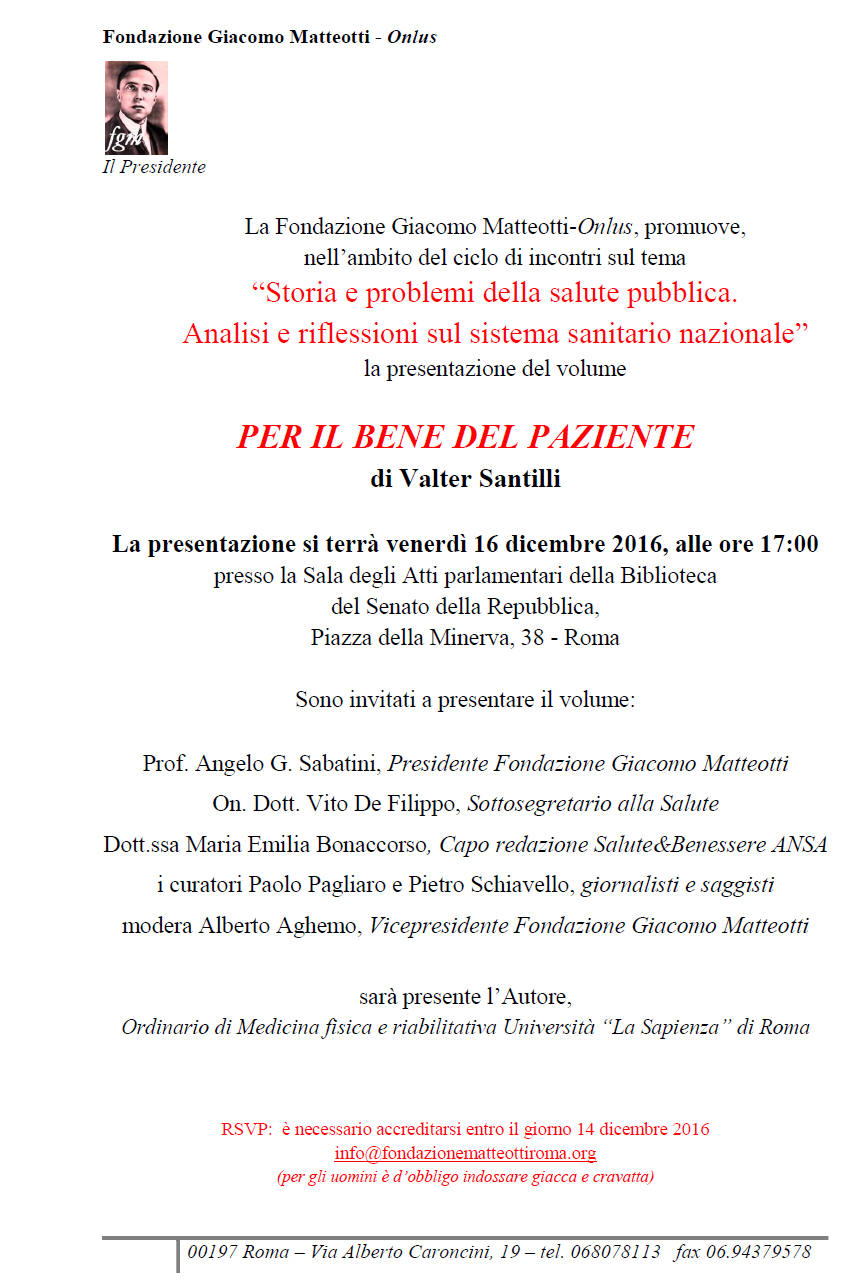 Fondazione Giacomo Matteotti - Onlus

fgm

Il Presidente

La Fondazione Giacomo Matteotti-Onlus, promuove, nell'ambito del ciclo di incontri sul tema
"Storia e problemi della salute pubblica. Analisi e riflessioni sul sistema sanitario nazionale"
la presentazione del volume

PER IL BENE DEL PAZIENTE
di Valter Santilli

La presentazione si terrà venerdì 16 dicembre 2016, alle ore 17:00
presso la Sala degli Atti parlamentari della Biblioteca del Senato della Repubblica,
Piazza della Minerva, 38 - Roma

Sono invitati a presentare il volume:

Prof. Angelo G. Sabatini, Presidente Fondazione Giacomo Matteotti
On. Dott. Vito De Filippo, Sottosegretario alla Salute
Dott.ssa Maria Emilia Bonaccorso, Capo redazione Salute&Benessere ANSA
i curatori Paolo Pagliaro e Pietro Schiavello, giornalisti e saggisti
modera Alberto Aghemo, Vicepresidente Fondazione Giacomo Matteotti

sarà presente l'Autore,
Ordinario di Medicina fisica e riabilitativa Università "La Sapienza" di Roma

RSVP: è necessario accreditarsi entro il giorno 14 dicembre 2016
info@fondazionematteottiroma.org
(per gli uomini è d'obbligo indossare giacca e cravatta)

00197 Roma – Via Alberto Caroncini, 19 – tel. 068078113 fax 06.94379578